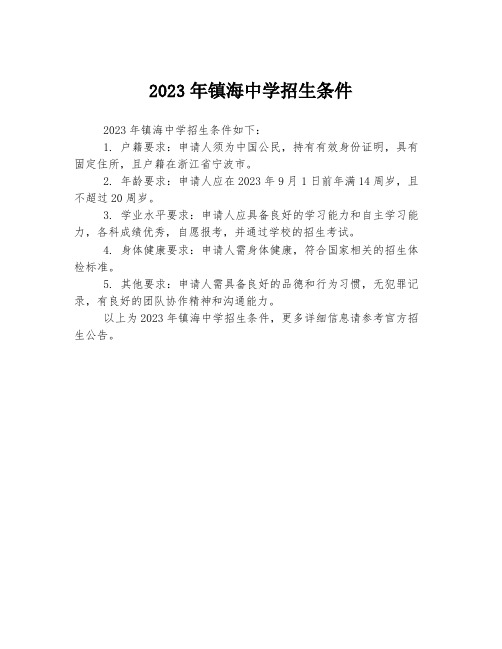 2023 年镇海中学招生条件

2023 年镇海中学招生条件如下：

1. 户籍要求：申请人须为中国公民，持有有效身份证明，具有固定住所，且户籍在浙江省宁波市。

2. 年龄要求：申请人应在 2023 年 9 月 1 日前年满 14 周岁，且不超过 20 周岁。

3. 学业水平要求：申请人应具备良好的学习能力和自主学习能力，各科成绩优秀，自愿报考，并通过学校的招生考试。

4. 身体健康要求：申请人需身体健康，符合国家相关的招生体检标准。

5. 其他要求：申请人需具备良好的品德和行为习惯，无犯罪记录，有良好的团队协作精神和沟通能力。

以上为 2023 年镇海中学招生条件，更多详细信息请参考官方招生公告。